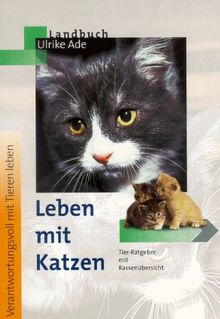 Landbuch
Ulrike Ade

Verantwortungsvoll mit Tieren leben

Leben mit Katzen

Tier-Ratgeber mit Rassenübersicht